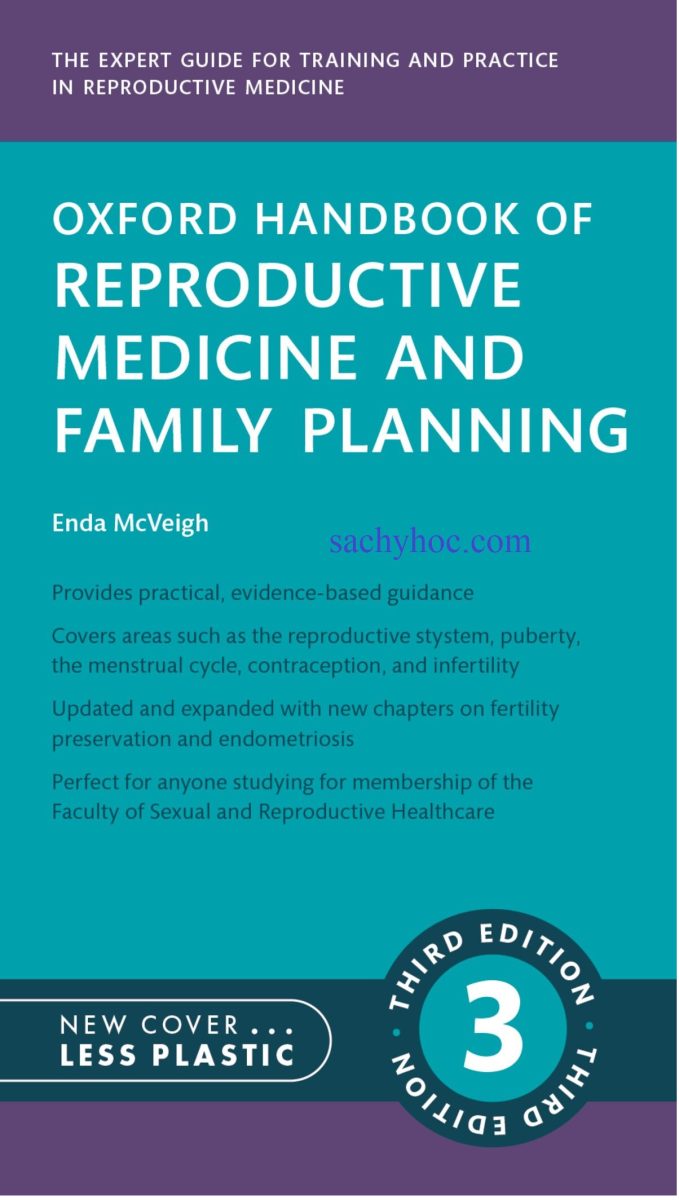 THE EXPERT GUIDE FOR TRAINING AND PRACTICE IN REPRODUCTIVE MEDICINE

OXFORD HANDBOOK OF REPRODUCTIVE MEDICINE AND FAMILY PLANNING

Enda McVeigh

sachyhoc.com

Provides practical, evidence-based guidance

Covers areas such as the reproductive stystem, puberty, the menstrual cycle, contraception, and infertility

Updated and expanded with new chapters on fertility preservation and endometriosis

Perfect for anyone studying for membership of the Faculty of Sexual and Reproductive Healthcare

NEW COVER ... LESS PLASTIC

THIRD EDITION 3 THIRD EDITION